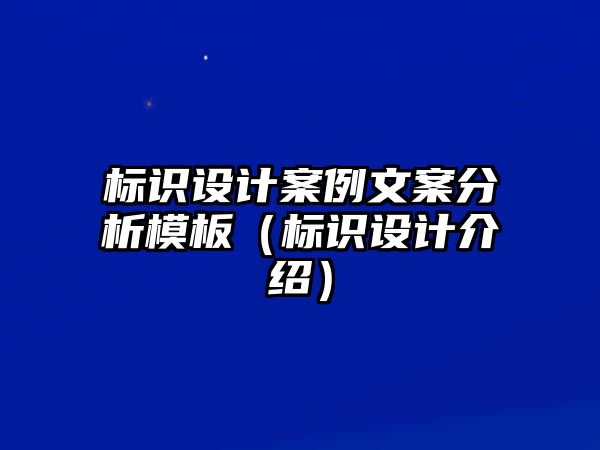 标识设计案例文案分析模板（标识设计介绍）